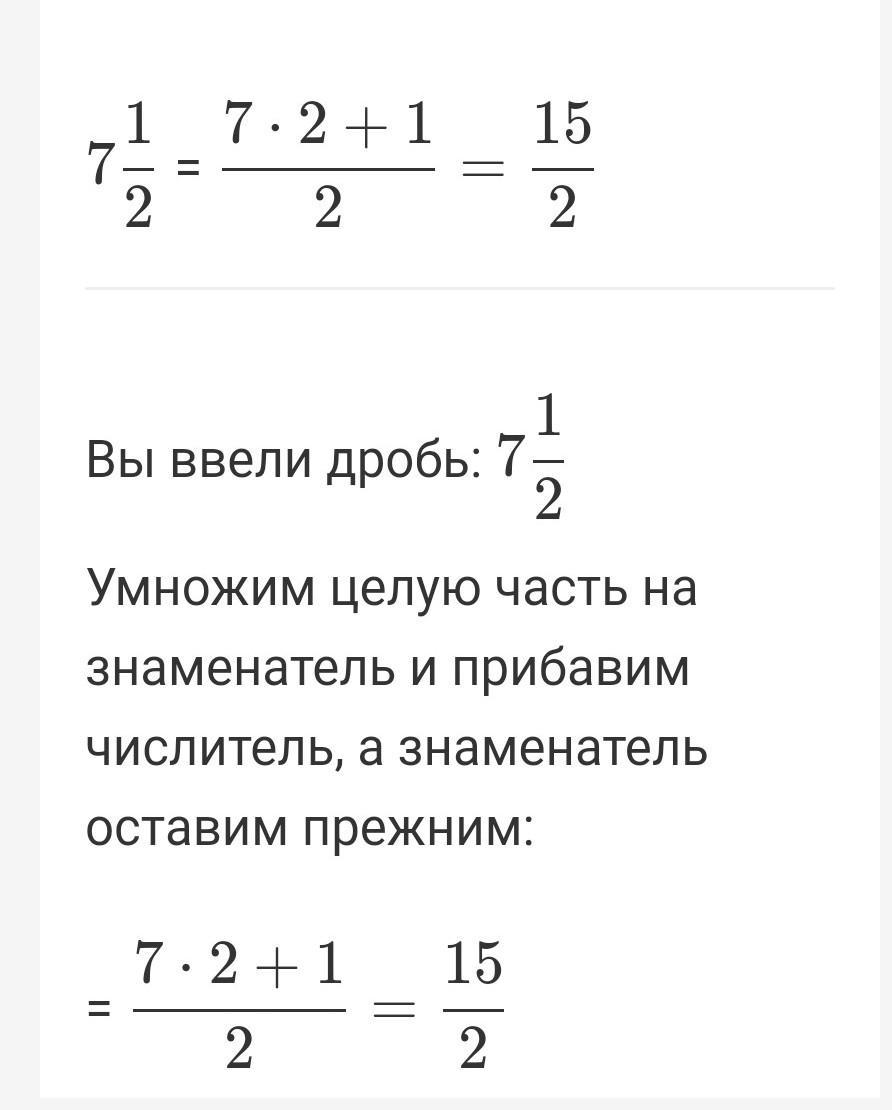 $7\frac{1}{2} = \frac{7 \cdot 2 + 1}{2} = \frac{15}{2}$

Вы ввели дробь: $7\frac{1}{2}$

Умножим целую часть на знаменатель и прибавим числитель, а знаменатель оставим прежним:

$= \frac{7 \cdot 2 + 1}{2} = \frac{15}{2}$